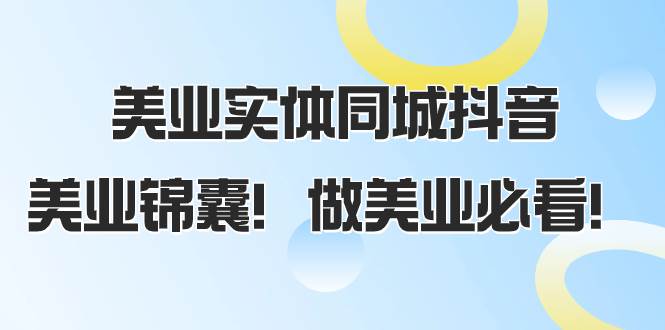 美业实体同城抖音

美业锦囊！ 做美业必看！